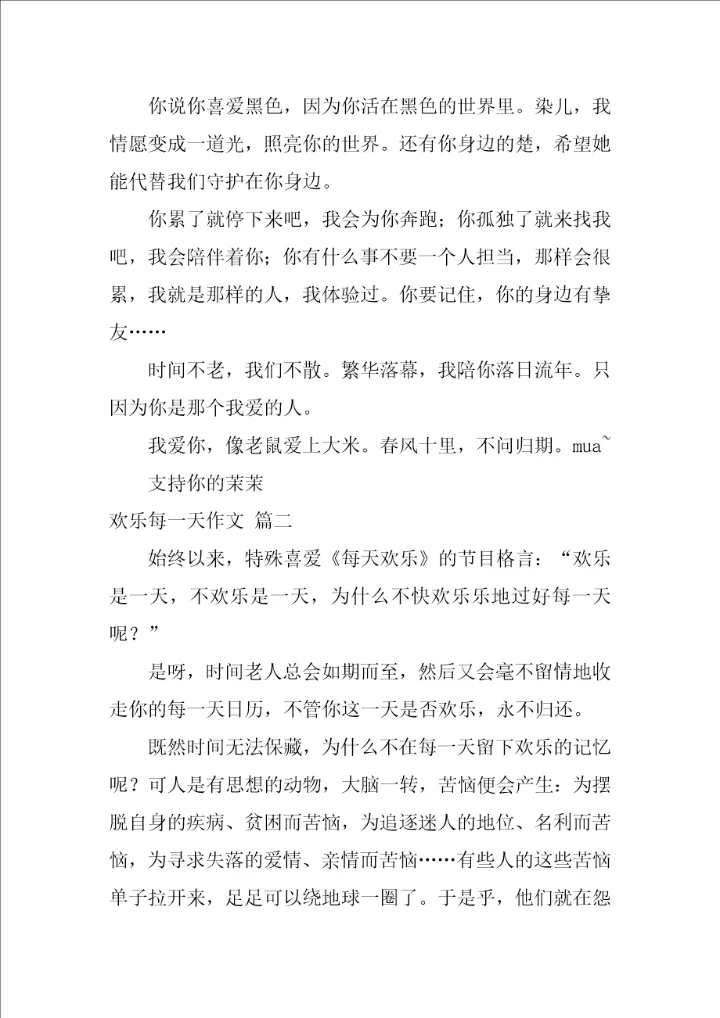 你说你喜爱黑色，因为你活在黑色的世界里。染儿，我情愿变成一道光，照亮你的世界。还有你身边的楚，希望她能代替我们守护在你身边。

你累了就停下来吧，我会为你奔跑；你孤独了就来找我吧，我会陪伴着你；你有什么事不要一个人担当，那样会很累，我就是那样的人，我体验过。你要记住，你的身边有挚友……

时间不老，我们不散。繁华落幕，我陪你落日流年。只因为你是那个我爱的人。

我爱你，像老鼠爱上大米。春风十里，不问归期。mua~

支持你的茉茉

欢乐每一天作文 篇二

始终以来，特殊喜爱《每天欢乐》的节目格言：“欢乐是一天，不欢乐是一天，为什么不快欢乐乐地过好每一天呢？”

是呀，时间老人总会如期而至，然后又会毫不留情地收走你的每一天日历，不管你这一天是否欢乐，永不归还。

既然时间无法保藏，为什么不在每一天留下欢乐的记忆呢？可人是有思想的动物，大脑一转，苦恼便会产生：为摆脱自身的疾病、贫困而苦恼，为追逐迷人的地位、名利而苦恼，为寻求失落的爱情、亲情而苦恼……有些人的这些苦恼单子拉开来，足足可以绕地球一圈了。于是乎，他们就在怨